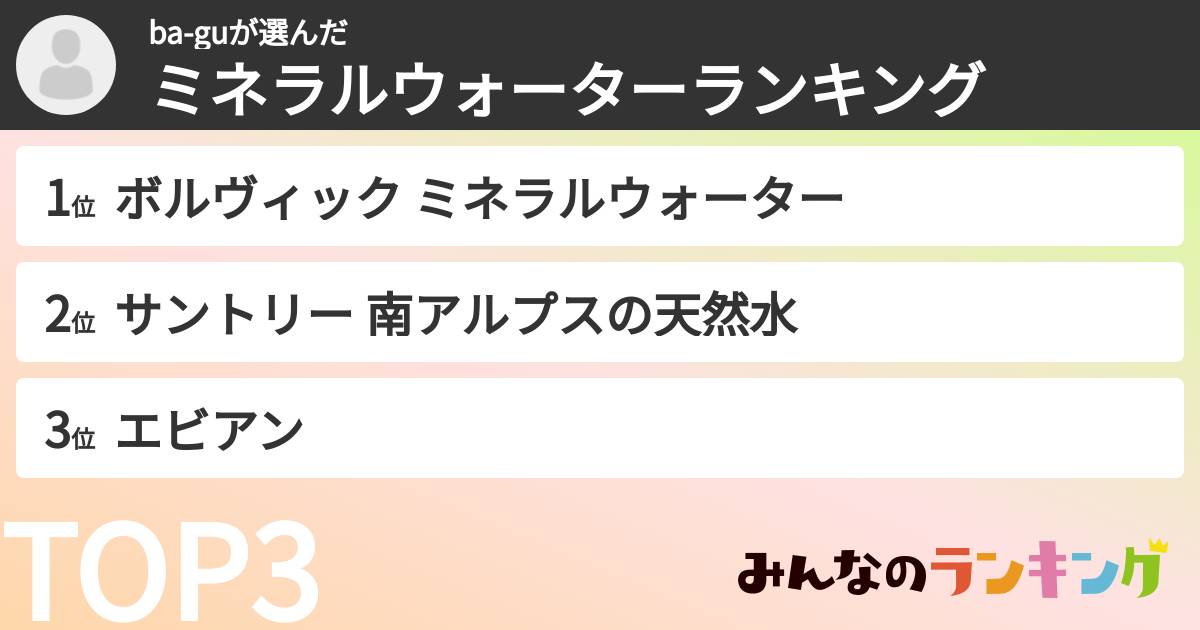 ba-guが選んだ
ミネラルウォーターランキング

1位 ボルヴィック ミネラルウォーター

2位 サントリー 南アルプスの天然水

3位 エビアン

TOP3

みんなのランキング